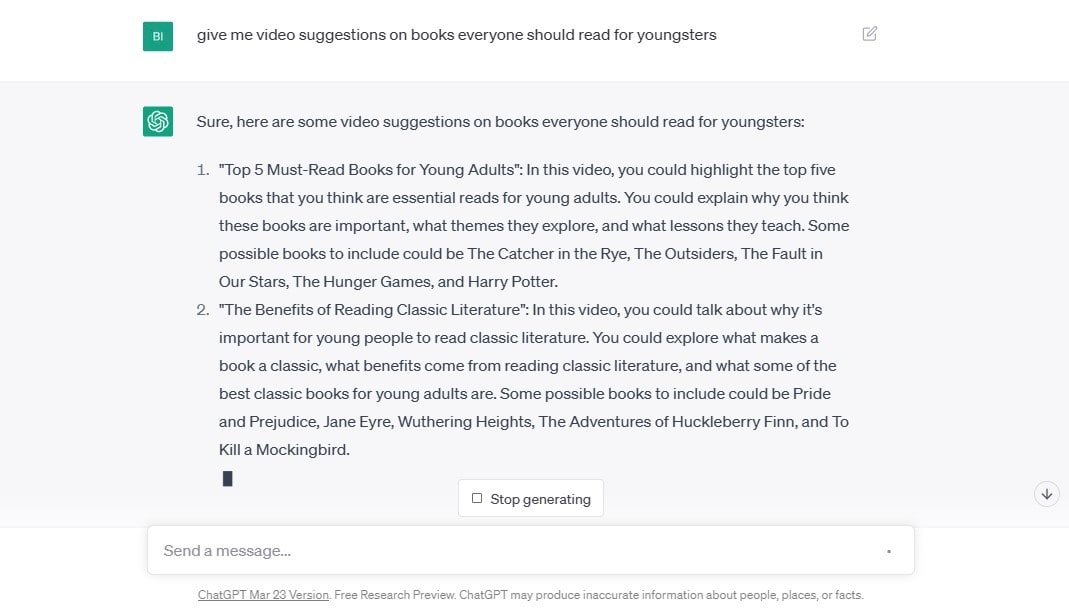 BI

give me video suggestions on books everyone should read for youngsters

Sure, here are some video suggestions on books everyone should read for youngsters:

1. "Top 5 Must-Read Books for Young Adults": In this video, you could highlight the top five books that you think are essential reads for young adults. You could explain why you think these books are important, what themes they explore, and what lessons they teach. Some possible books to include could be The Catcher in the Rye, The Outsiders, The Fault in Our Stars, The Hunger Games, and Harry Potter.
2. "The Benefits of Reading Classic Literature": In this video, you could talk about why it's important for young people to read classic literature. You could explore what makes a book a classic, what benefits come from reading classic literature, and what some of the best classic books for young adults are. Some possible books to include could be Pride and Prejudice, Jane Eyre, Wuthering Heights, The Adventures of Huckleberry Finn, and To Kill a Mockingbird.

Stop generating

Send a message...

ChatGPT Mar 23 Version. Free Research Preview. ChatGPT may produce inaccurate information about people, places, or facts.